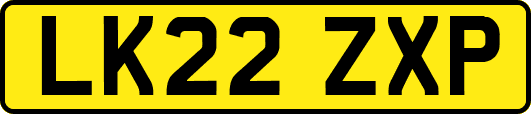 LK22 ZXP